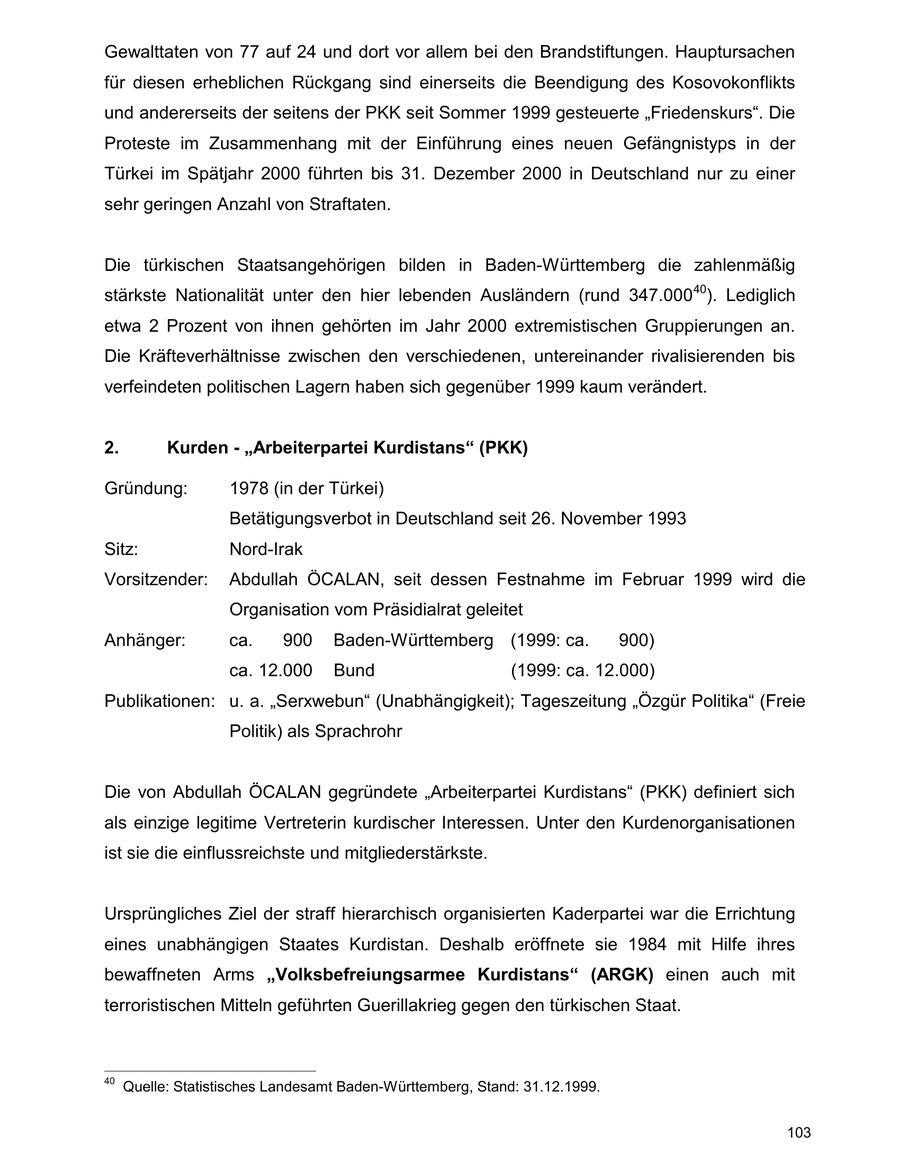 Gewalttaten von 77 auf 24 und dort vor allem bei den Brandstiftungen. Hauptursachen für diesen erheblichen Rückgang sind einerseits die Beendigung des Kosovokonflikts und andererseits der seitens der PKK seit Sommer 1999 gesteuerte „Friedenskurs“. Die Proteste im Zusammenhang mit der Einführung eines neuen Gefängnistyps in der Türkei im Spätjahr 2000 führten bis 31. Dezember 2000 in Deutschland nur zu einer sehr geringen Anzahl von Straftaten.

Die türkischen Staatsangehörigen bilden in Baden-Württemberg die zahlenmäßig stärkste Nationalität unter den hier lebenden Ausländern (rund 347.000$^{40}$). Lediglich etwa 2 Prozent von ihnen gehörten im Jahr 2000 extremistischen Gruppierungen an. Die Kräfteverhältnisse zwischen den verschiedenen, untereinander rivalisierenden bis verfeindeten politischen Lagern haben sich gegenüber 1999 kaum verändert.

2. Kurden - „Arbeiterpartei Kurdistans“ (PKK)

Gründung: 1978 (in der Türkei)
Betätigungsverbot in Deutschland seit 26. November 1993
Sitz: Nord-Irak
Vorsitzender: Abdullah ÖCALAN, seit dessen Festnahme im Februar 1999 wird die Organisation vom Präsidialrat geleitet
Anhänger: ca. 900 Baden-Württemberg (1999: ca. 900)
ca. 12.000 Bund (1999: ca. 12.000)
Publikationen: u. a. „Serxwebun“ (Unabhängigkeit); Tageszeitung „Özgür Politika“ (Freie Politik) als Sprachrohr

Die von Abdullah ÖCALAN gegründete „Arbeiterpartei Kurdistans“ (PKK) definiert sich als einzige legitime Vertreterin kurdischer Interessen. Unter den Kurdenorganisationen ist sie die einflussreichste und mitgliederstärkste.

Ursprüngliches Ziel der straff hierarchisch organisierten Kaderpartei war die Errichtung eines unabhängigen Staates Kurdistan. Deshalb eröffnete sie 1984 mit Hilfe ihres bewaffneten Arms „Volksbefreiungsarmee Kurdistans“ (ARGK) einen auch mit terroristischen Mitteln geführten Guerillakrieg gegen den türkischen Staat.

$^{40}$ Quelle: Statistisches Landesamt Baden-Württemberg, Stand: 31.12.1999.

103